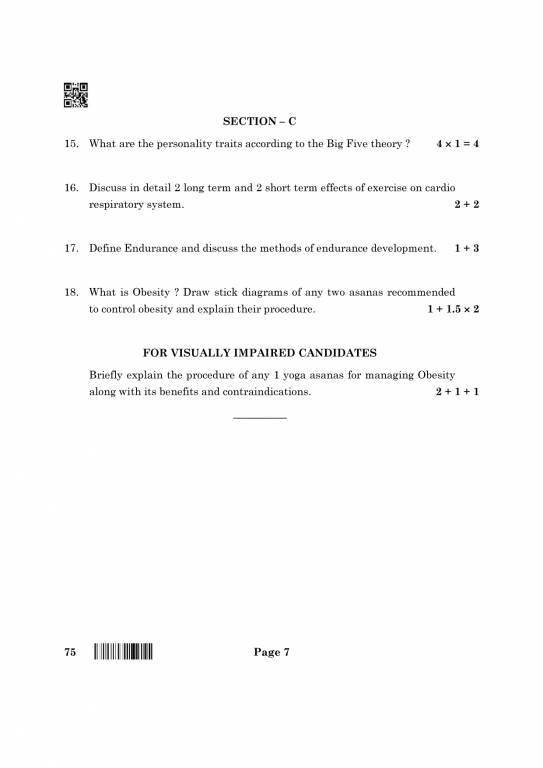 SECTION – C

15. What are the personality traits according to the Big Five theory ? $4 \times 1 = 4$

16. Discuss in detail 2 long term and 2 short term effects of exercise on cardio respiratory system. $2 + 2$

17. Define Endurance and discuss the methods of endurance development. $1 + 3$

18. What is Obesity ? Draw stick diagrams of any two asanas recommended to control obesity and explain their procedure. $1 + 1.5 \times 2$

FOR VISUALLY IMPAIRED CANDIDATES

Briefly explain the procedure of any 1 yoga asanas for managing Obesity along with its benefits and contraindications. $2 + 1 + 1$

75

Page 7